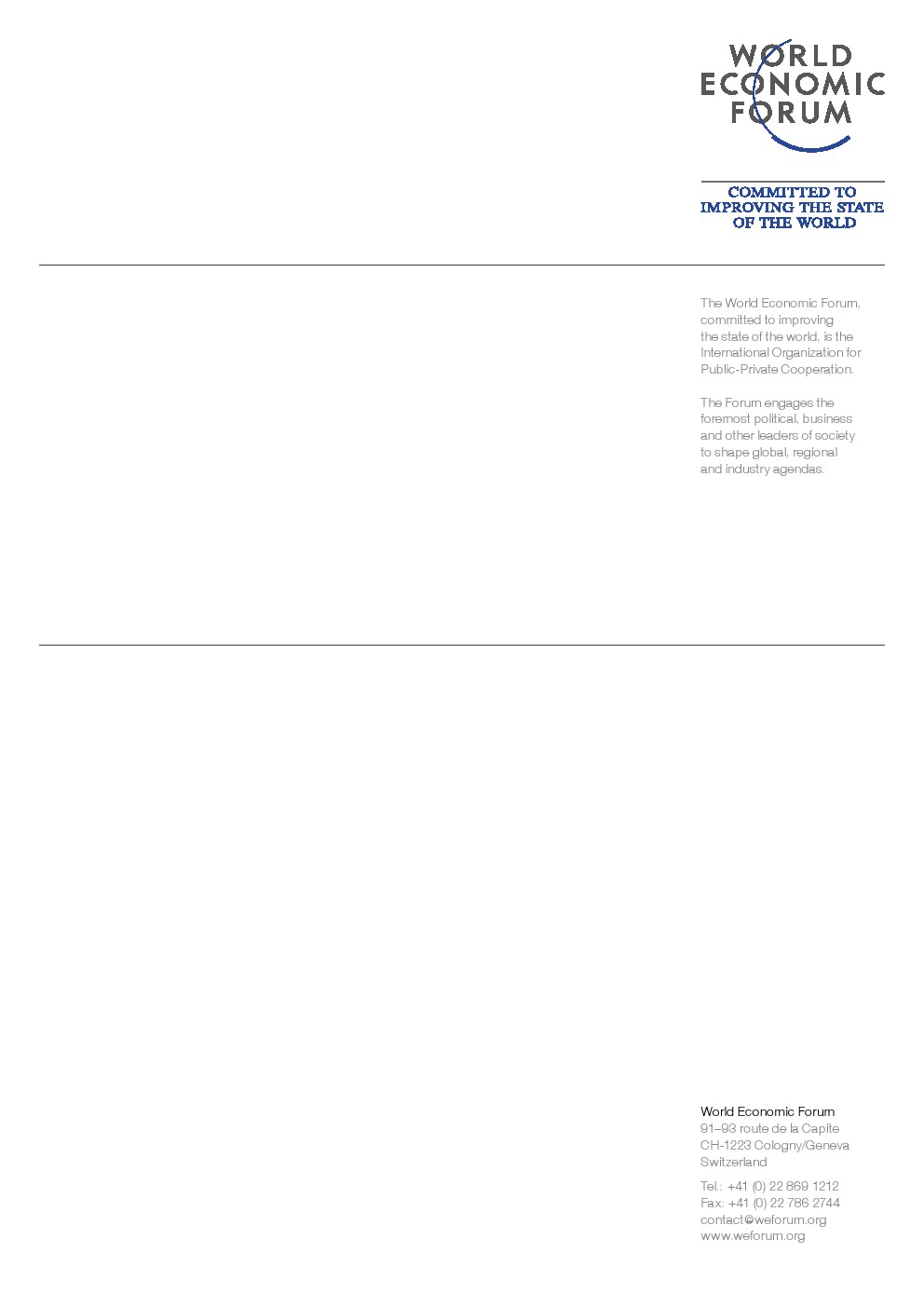 WORLD
ECONOMIC
FORUM

COMMITTED TO
IMPROVING THE STATE
OF THE WORLD

The World Economic Forum, committed to improving the state of the world, is the International Organization for Public-Private Cooperation.

The Forum engages the foremost political, business and other leaders of society to shape global, regional and industry agendas.

World Economic Forum
91–93 route de la Capite
CH-1223 Cologny/Geneva
Switzerland

Tel.: +41 (0) 22 869 1212
Fax: +41 (0) 22 786 2744
contact@weforum.org
www.weforum.org